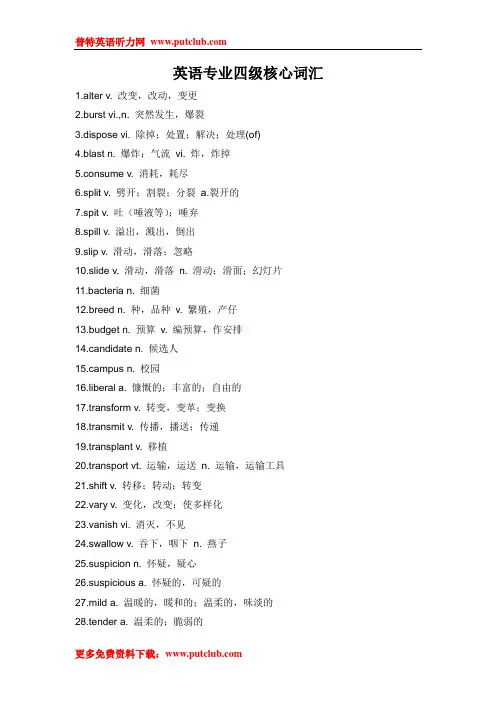 普特英语听力网 www.putclub.com

英语专业四级核心词汇

1.alter v. 改变，改动，变更

2.burst vi.,n. 突然发生，爆裂

3.dispose vi. 除掉；处置；解决；处理(of)

4.blast n. 爆炸；气流 vi. 炸，炸掉

5.consume v. 消耗，耗尽

6.split v. 劈开；割裂；分裂 a.裂开的

7.spit v. 吐（唾液等）；唾弃

8.spill v. 溢出，溅出，倒出

9.slip v. 滑动，滑落；忽略

10.slide v. 滑动，滑落 n. 滑动；滑面；幻灯片

11.bacteria n. 细菌

12.breed n. 种，品种 v. 繁殖，产仔

13.budget n. 预算 v. 编预算，作安排

14.candidate n. 候选人

15.campus n. 校园

16.liberal a. 慷慨的；丰富的；自由的

17.transform v. 转变，变革；变换

18.transmit v. 传播，播送；传递

19.transplant v. 移植

20.transport vt. 运输，运送 n. 运输，运输工具

21.shift v. 转移；转动；转变

22.vary v. 变化，改变；使多样化

23.vanish vi. 消灭，不见

24.swallow v. 吞下，咽下 n. 燕子

25.suspicion n. 怀疑，疑心

26.suspicious a. 怀疑的，可疑的

27.mild a. 温暖的，暖和的；温柔的，味淡的

28.tender a. 温柔的；脆弱的

更多免费资料下载：www.putclub.com